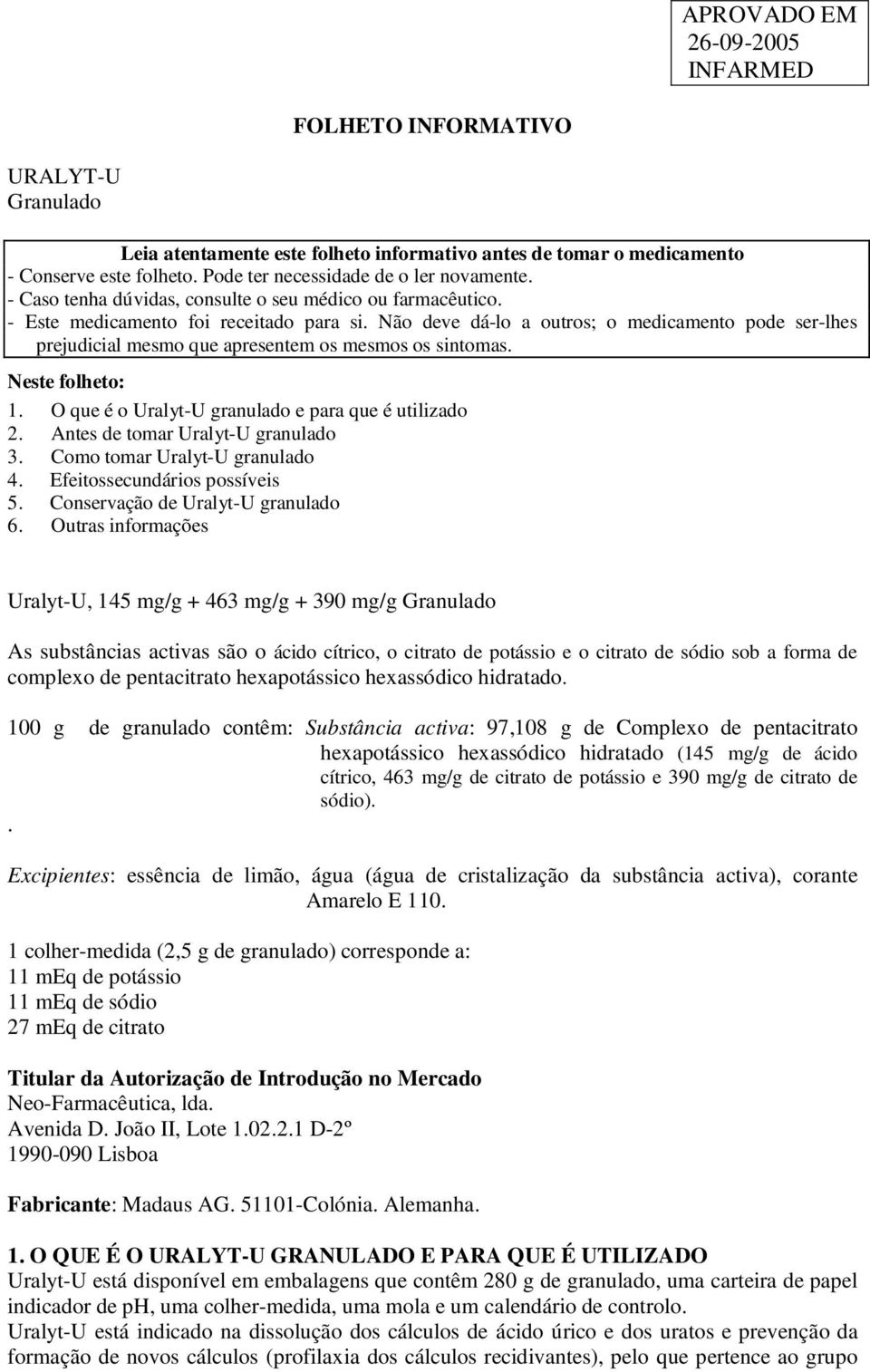 APROVADO EM
26-09-2005
INFARMED

FOLHETO INFORMATIVO

URALYT-U
Granulado

Leia atentamente este folheto informativo antes de tomar o medicamento
- Conserve este folheto. Pode ter necessidade de o ler novamente.
- Caso tenha dúvidas, consulte o seu médico ou farmacêutico.
- Este medicamento foi receitado para si. Não deve dá-lo a outros; o medicamento pode ser-lhes prejudicial mesmo que apresentem os mesmos os sintomas.

Neste folheto:
1. O que é o Uralyt-U granulado e para que é utilizado
2. Antes de tomar Uralyt-U granulado
3. Como tomar Uralyt-U granulado
4. Efeitossecundários possíveis
5. Conservação de Uralyt-U granulado
6. Outras informações

Uralyt-U, 145 mg/g + 463 mg/g + 390 mg/g Granulado

As substâncias activas são o ácido cítrico, o citrato de potássio e o citrato de sódio sob a forma de complexo de pentacitrato hexapotássico hexassódico hidratado.

100 g de granulado contêm: Substância activa: 97,108 g de Complexo de pentacitrato hexapotássico hexassódico hidratado (145 mg/g de ácido cítrico, 463 mg/g de citrato de potássio e 390 mg/g de citrato de sódio).
.

Excipientes: essência de limão, água (água de cristalização da substância activa), corante Amarelo E 110.

1 colher-medida (2,5 g de granulado) corresponde a:
11 mEq de potássio
11 mEq de sódio
27 mEq de citrato

Titular da Autorização de Introdução no Mercado
Neo-Farmacêutica, lda.
Avenida D. João II, Lote 1.02.2.1 D-2º
1990-090 Lisboa

Fabricante: Madaus AG. 51101-Colónia. Alemanha.

1. O QUE É O URALYT-U GRANULADO E PARA QUE É UTILIZADO
Uralyt-U está disponível em embalagens que contêm 280 g de granulado, uma carteira de papel indicador de pH, uma colher-medida, uma mola e um calendário de controlo.
Uralyt-U está indicado na dissolução dos cálculos de ácido úrico e dos uratos e prevenção da formação de novos cálculos (profilaxia dos cálculos recidivantes), pelo que pertence ao grupo